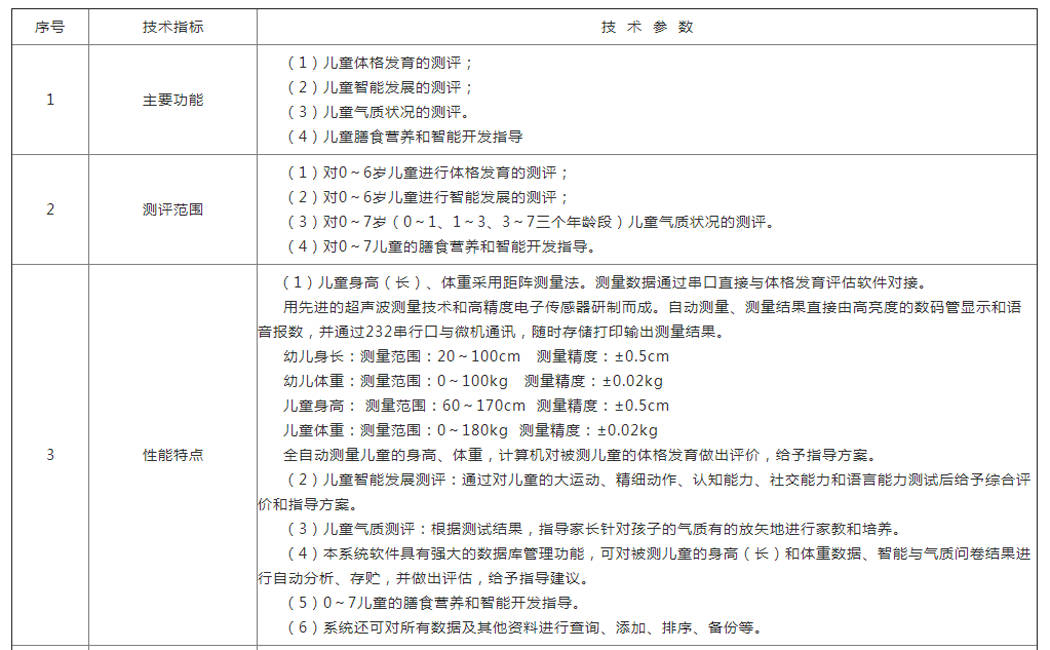 | 序号 | 技术指标 | 技 术 参 数 |
|---|---|---|
| 1 | 主要功能 | （1）儿童体格发育的测评；<br>（2）儿童智能发展的测评；<br>（3）儿童气质状况的测评。<br>（4）儿童膳食营养和智能开发指导 |
| 2 | 测评范围 | （1）对0～6岁儿童进行体格发育的测评；<br>（2）对0～6岁儿童进行智能发展的测评；<br>（3）对0～7岁（0～1、1～3、3～7三个年龄段）儿童气质状况的测评。<br>（4）对0～7儿童的膳食营养和智能开发指导。 |
| 3 | 性能特点 | （1）儿童身高（长）、体重采用距阵测量法。测量数据通过串口直接与体格发育评估软件对接。<br>用先进的超声波测量技术和高精度电子传感器研制而成。自动测量、测量结果直接由高亮度的数码管显示和语音报数，并通过232串行口与微机通讯，随时存储打印输出测量结果。<br>幼儿身长：测量范围：20～100cm 测量精度：±0.5cm<br>幼儿体重：测量范围：0～100kg 测量精度：±0.02kg<br>儿童身高： 测量范围：60～170cm 测量精度：±0.5cm<br>儿童体重：测量范围：0～180kg 测量精度：±0.02kg<br>全自动测量儿童的身高、体重，计算机对被测儿童的体格发育做出评价，给予指导方案。<br>（2）儿童智能发展测评：通过对儿童的大运动、精细动作、认知能力、社交能力和语言能力测试后给予综合评价和指导方案。<br>（3）儿童气质测评：根据测试结果，指导家长针对孩子的气质有的放矢地进行家教和培养。<br>（4）本系统软件具有强大的数据库管理功能，可对被测儿童的身高（长）和体重数据、智能与气质问卷结果进行自动分析、存贮，并做出评估，给予指导建议。<br>（5）0～7儿童的膳食营养和智能开发指导。<br>（6）系统还可对所有数据及其他资料进行查询、添加、排序、备份等。 |